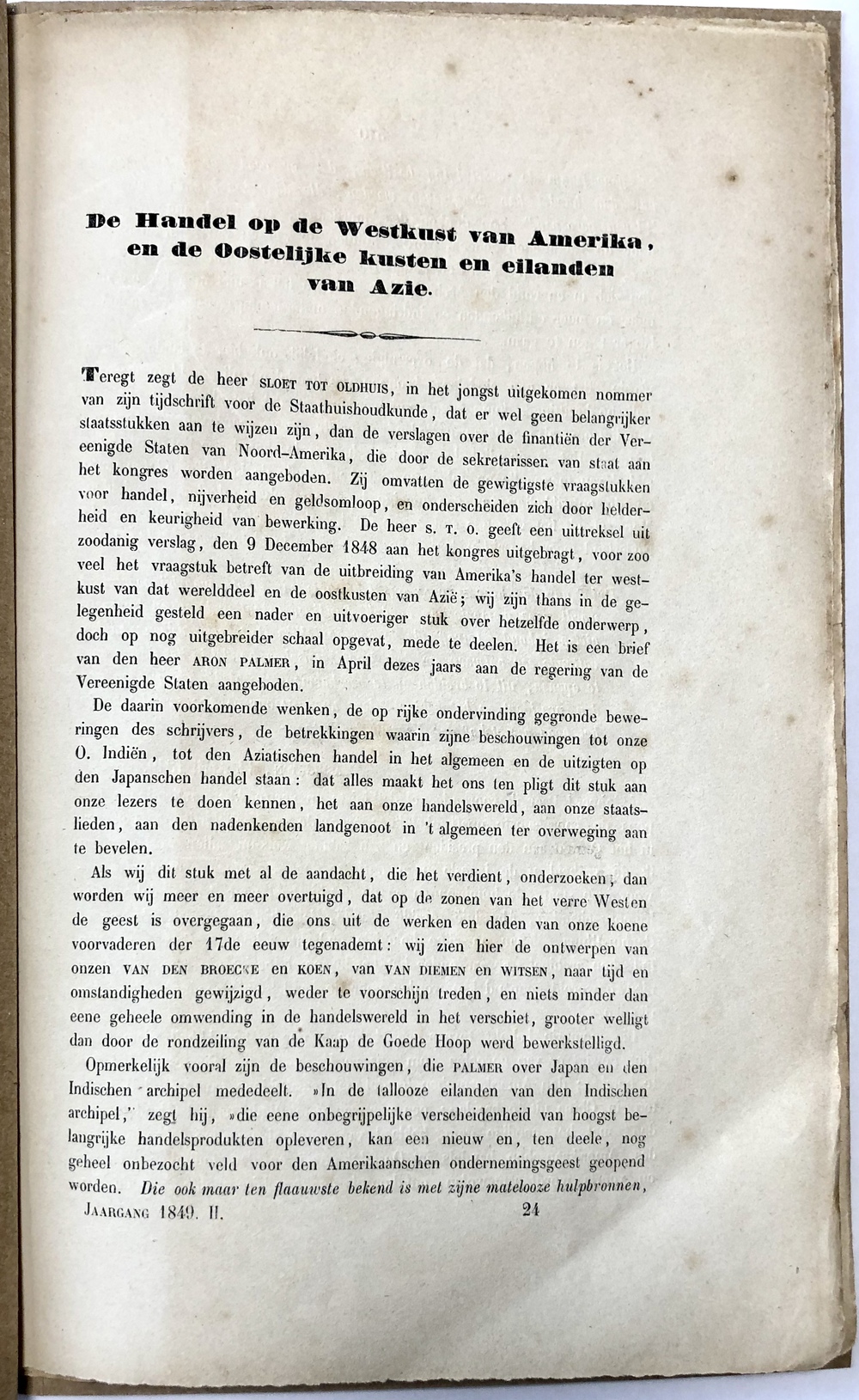 De Handel op de Westkust van Amerika, en de Oostelijke kusten en eilanden van Azie.

Teregt zegt de heer SLOET TOT OLDHUIS, in het jongst uitgekomen nommer van zijn tijdschrift voor de Staathuishoudkunde, dat er wel geen belangrijker staatsstukken aan te wijzen zijn, dan de verslagen over de finantiën der Vereenigde Staten van Noord-Amerika, die door de sekretarissen van staat aan het kongres worden aangeboden. Zij omvatten de gewigtigste vraagstukken voor handel, nijverheid en geldsomloop, en onderscheiden zich door helderheid en keurigheid van bewerking. De heer S. T. O. geeft een uittreksel uit zoodanig verslag, den 9 December 1848 aan het kongres uitgebragt, voor zoo veel het vraagstuk betreft van de uitbreiding van Amerika's handel ter westkust van dat werelddeel en de oostkusten van Azië; wij zijn thans in de gelegenheid gesteld een nader en uitvoeriger stuk over hetzelfde onderwerp, doch op nog uitgebreider schaal opgevat, mede te deelen. Het is een brief van den heer ARON PALMER, in April dezes jaars aan de regering van de Vereenigde Staten aangeboden.

De daarin voorkomende wenken, de op rijke ondervinding gegronde beweringen des schrijvers, de betrekkingen waarin zijne beschouwingen tot onze O. Indiën, tot den Aziatischen handel in het algemeen en de uitzigten op den Japanschen handel staan: dat alles maakt het ons ten pligt dit stuk aan onze lezers te doen kennen, het aan onze handelswereld, aan onze staatslieden, aan den nadenkenden landgenoot in 't algemeen ter overweging aan te bevelen.

Als wij dit stuk met al de aandacht, die het verdient, onderzoeken, dan worden wij meer en meer overtuigd, dat op de zonen van het verre Westen de geest is overgegaan, die ons uit de werken en daden van onze koene voorvaderen der 17de eeuw tegenademt: wij zien hier de ontwerpen van onzen VAN DEN BROECKE en KOEN, van VAN DIEMEN en WITSEN, naar tijd en omstandigheden gewijzigd, weder te voorschijn treden, en niets minder dan eene geheele omwending in de handelswereld in het verschiet, grooter welligt dan door de rondzeiling van de Kaap de Goede Hoop werd bewerkstelligd.

Opmerkelijk vooral zijn de beschouwingen, die PALMER over Japan en den Indischen archipel mededeelt. »In de tallooze eilanden van den Indischen archipel," zegt hij, »die eene onbegrijpelijke verscheidenheid van hoogst belangrijke handelsprodukten opleveren, kan een nieuw en, ten deele, nog geheel onbezocht veld voor den Amerikaanschen ondernemingsgeest geopend worden. Die ook maar ten flaauwste bekend is met zijne matelooze hulpbronnen,

JAARGANG 1849. II. 24